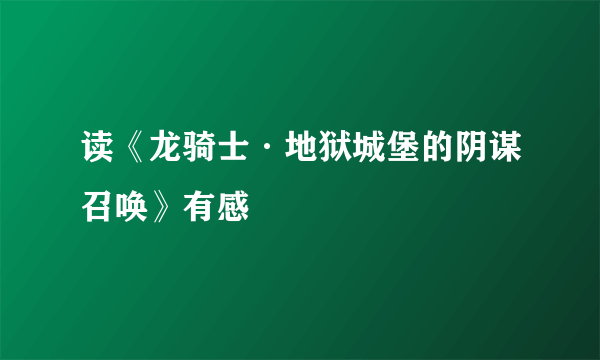 读《龙骑士·地狱城堡的阴谋召唤》有感